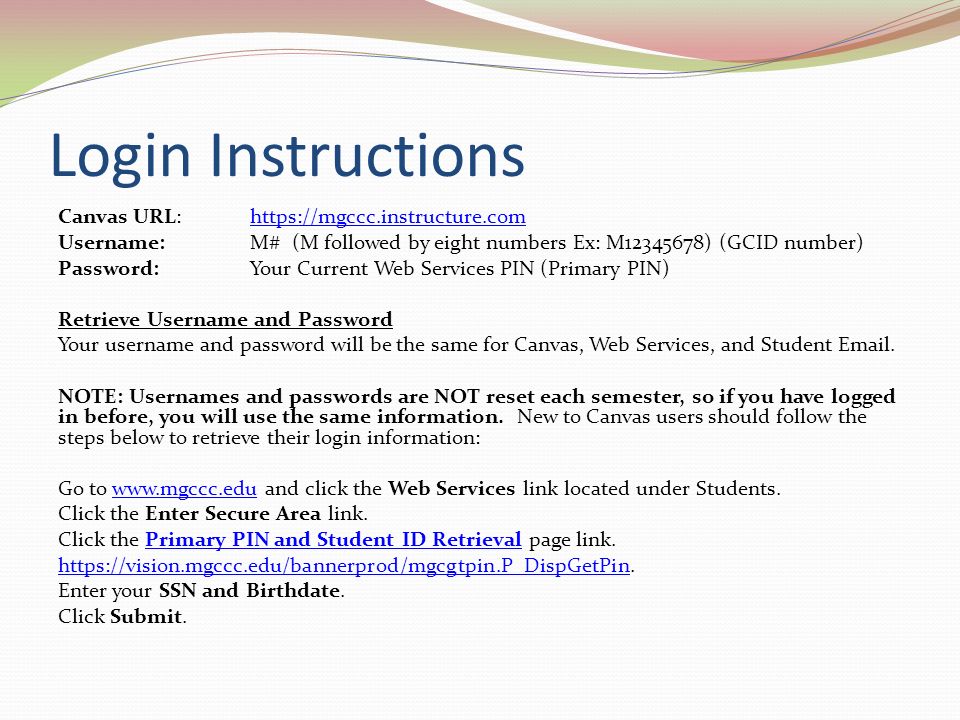 Login Instructions

Canvas URL: https://mgccc.instructure.com
Username: M# (M followed by eight numbers Ex: M12345678) (GCID number)
Password: Your Current Web Services PIN (Primary PIN)

Retrieve Username and Password
Your username and password will be the same for Canvas, Web Services, and Student Email.

NOTE: Usernames and passwords are NOT reset each semester, so if you have logged in before, you will use the same information. New to Canvas users should follow the steps below to retrieve their login information:

Go to www.mgccc.edu and click the Web Services link located under Students.
Click the Enter Secure Area link.
Click the Primary PIN and Student ID Retrieval page link.
https://vision.mgccc.edu/bannerprod/mgcgtpin.P_DispGetPin.
Enter your SSN and Birthdate.
Click Submit.